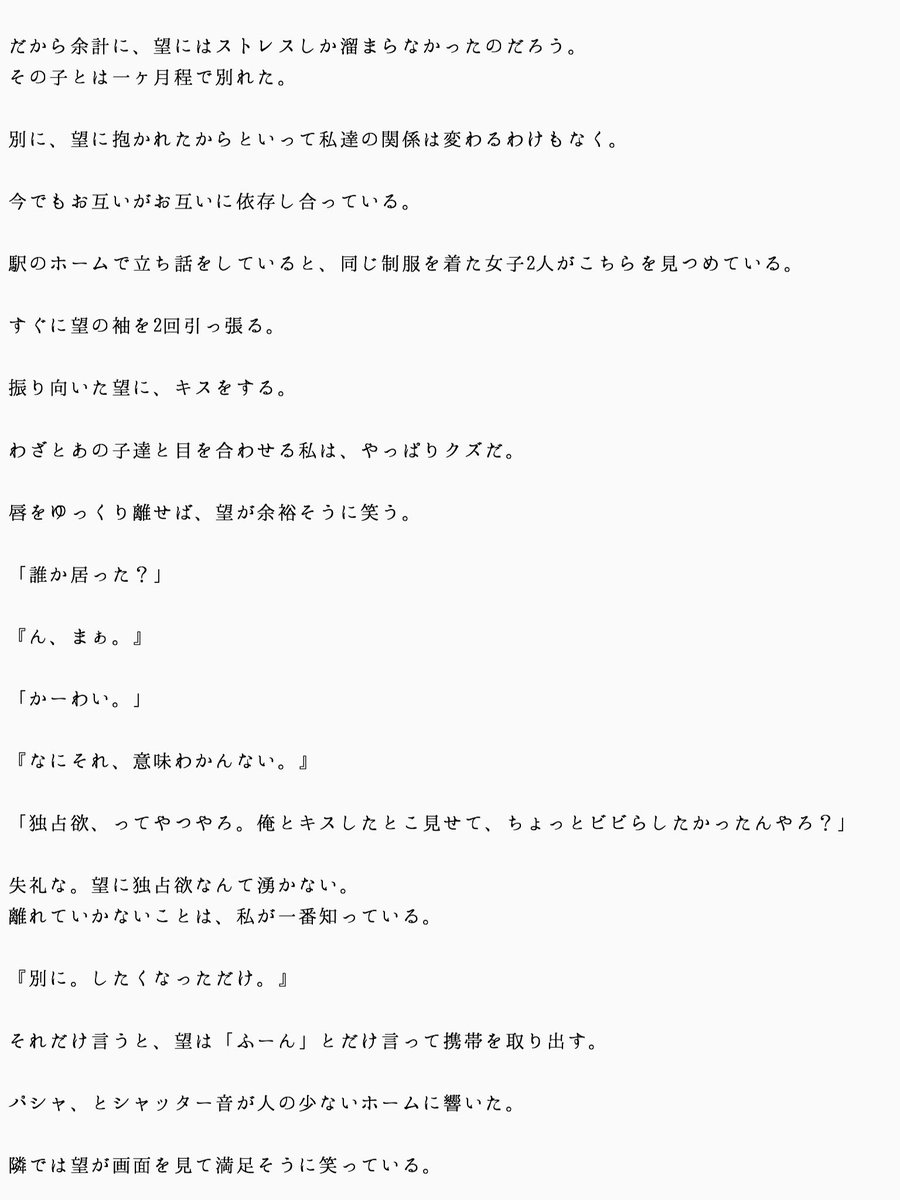 だから余計に、望にはストレスしか溜まらなかったのだろう。
その子とは一ヶ月程で別れた。

別に、望に抱かれたからといって私達の関係は変わるわけもなく。

今でもお互いがお互いに依存し合っている。

駅のホームで立ち話をしていると、同じ制服を着た女子2人がこちらを見つめている。

すぐに望の袖を2回引っ張る。

振り向いた望に、キスをする。

わざとあの子達と目を合わせる私は、やっぱりクズだ。

唇をゆっくり離せば、望が余裕そうに笑う。

「誰か居った？」

『ん、まぁ。』

「かーわい。」

『なにそれ、意味わかんない。』

「独占欲、ってやつやろ。俺とキスしたとこ見せて、ちょっとビビらしたかったんやろ？」

失礼な。望に独占欲なんて湧かない。
離れていかないことは、私が一番知っている。

『別に。したくなっただけ。』

それだけ言うと、望は「ふーん」とだけ言って携帯を取り出す。

パシャ、とシャッター音が人の少ないホームに響いた。

隣では望が画面を見て満足そうに笑っている。